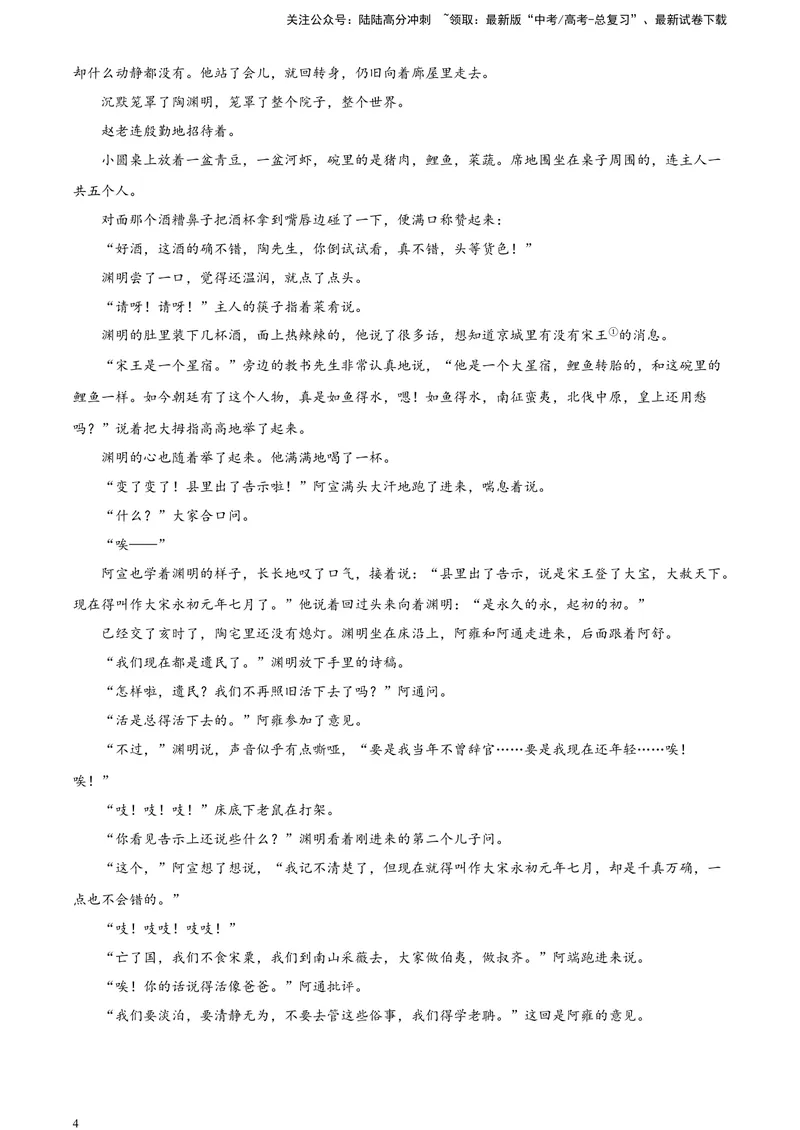 关注公众号：陆陆高分冲刺 ~领取：最新版“中考/高考-总复习”、最新试卷下载

却什么动静都没有。他站了会儿，就回转身，仍旧向着廊屋里走去。

沉默笼罩了陶渊明，笼罩了整个院子，整个世界。

赵老连殷勤地招待着。

小圆桌上放着一盆青豆，一盆河虾，碗里的是猪肉，鲤鱼，菜蔬。席地围坐在桌子周围的，连主人一共五个人。

对面那个酒糟鼻子把酒杯拿到嘴唇边碰了一下，便满口称赞起来：

“好酒，这酒的确不错，陶先生，你倒试试看，真不错，头等货色！”

渊明尝了一口，觉得还温润，就点了点头。

“请呀！请呀！”主人的筷子指着菜肴说。

渊明的肚里装下几杯酒，面上热辣辣的，他说了很多话，想知道京城里有没有宋王$^{①}$的消息。

“宋王是一个星宿。”旁边的教书先生非常认真地说，“他是一个大星宿，鲤鱼转胎的，和这碗里的鲤鱼一样。如今朝廷有了这个人物，真是如鱼得水，嗯！如鱼得水，南征蛮夷，北伐中原，皇上还用愁吗？”说着把大拇指高高地举了起来。

渊明的心也随着举了起来。他满满地喝了一杯。

“变了变了！县里出了告示啦！”阿宣满头大汗地跑了进来，喘息着说。

“什么？”大家合口问。

“唉——”

阿宣也学着渊明的样子，长长地叹了口气，接着说：“县里出了告示，说是宋王登了大宝，大赦天下。现在得叫作大宋永初元年七月了。”他说着回过头来向着渊明：“是永久的永，起初的初。”

已经交了亥时了，陶宅里还没有熄灯。渊明坐在床沿上，阿雍和阿通走进来，后面跟着阿舒。

“我们现在都是遗民了。”渊明放下手里的诗稿。

“怎样啦，遗民？我们不再照旧活下去了吗？”阿通问。

“活是总得活下去的。”阿雍参加了意见。

“不过，”渊明说，声音似乎有点嘶哑，“要是我当年不曾辞官……要是我现在还年轻……唉！唉！”

“吱！吱！吱！”床底下老鼠在打架。

“你看见告示上还说些什么？”渊明看着刚进来的第二个儿子问。

“这个，”阿宣想了想说，“我记不清楚了，但现在就得叫作大宋永初元年七月，却是千真万确，一点也不会错的。”

“吱！吱吱！吱吱！”

“亡了国，我们不食宋粟，我们到南山采薇去，大家做伯夷，做叔齐。”阿端跑进来说。

“唉！你的话说得活像爸爸。”阿通批评。

“我们要淡泊，要清静无为，不要去管这些俗事，我们得学老聃。”这回是阿雍的意见。

4